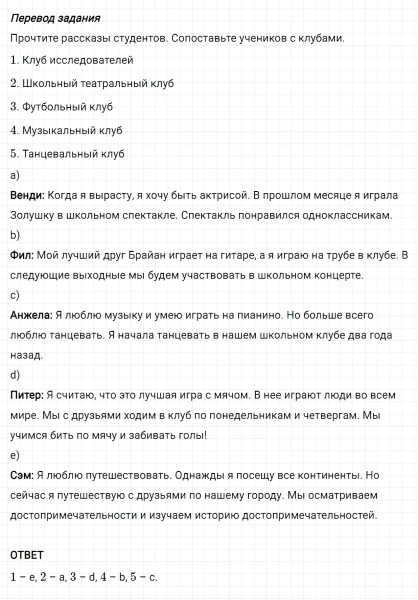 Перевод задания

Прочтите рассказы студентов. Сопоставьте учеников с клубами.

1. Клуб исследователей

2. Школьный театральный клуб

3. Футбольный клуб

4. Музыкальный клуб

5. Танцевальный клуб

a)

Венди: Когда я вырасту, я хочу быть актрисой. В прошлом месяце я играла Золушку в школьном спектакле. Спектакль понравился одноклассникам.

b)

Фил: Мой лучший друг Брайан играет на гитаре, а я играю на трубе в клубе. В следующие выходные мы будем участвовать в школьном концерте.

c)

Анжела: Я люблю музыку и умею играть на пианино. Но больше всего люблю танцевать. Я начала танцевать в нашем школьном клубе два года назад.

d)

Питер: Я считаю, что это лучшая игра с мячом. В нее играют люди во всем мире. Мы с друзьями ходим в клуб по понедельникам и четвергам. Мы учимся бить по мячу и забивать голы!

e)

Сэм: Я люблю путешествовать. Однажды я посещу все континенты. Но сейчас я путешествую с друзьями по нашему городу. Мы осматриваем достопримечательности и изучаем историю достопримечательностей.

ОТВЕТ

1 – e, 2 – a, 3 – d, 4 – b, 5 – c.